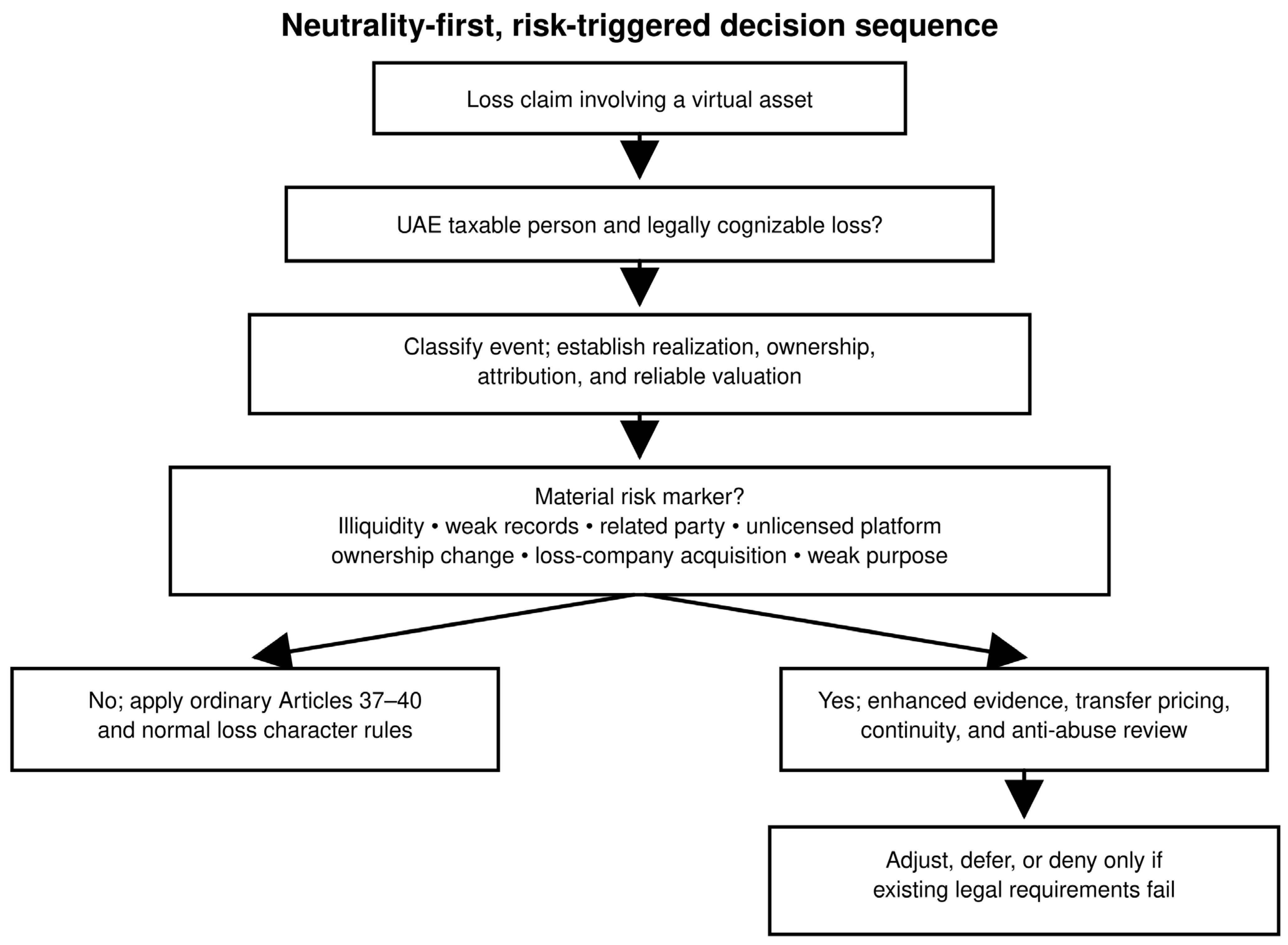 Neutrality-first, risk-triggered decision sequence

Loss claim involving a virtual asset

UAE taxable person and legally cognizable loss?

Classify event; establish realization, ownership, attribution, and reliable valuation

Material risk marker?
Illiquidity • weak records • related party • unlicensed platform
ownership change • loss-company acquisition • weak purpose

No; apply ordinary Articles 37–40 and normal loss character rules

Yes; enhanced evidence, transfer pricing, continuity, and anti-abuse review

Adjust, defer, or deny only if existing legal requirements fail